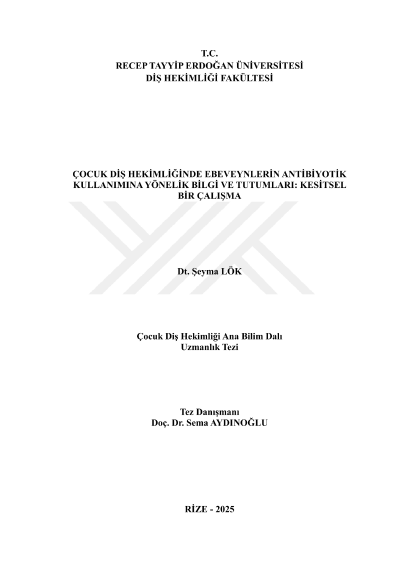 T.C.
RECEP TAYYİP ERDOĞAN ÜNİVERSİTESİ
DİŞ HEKİMLİĞİ FAKÜLTESİ

ÇOCUK DİŞ HEKİMLİĞİNDE EBEVEYNLERİN ANTİBİYOTİK KULLANIMINA YÖNELİK BİLGİ VE TUTUMLARI: KESİTSEL BİR ÇALIŞMA

Dt. Şeyma LÖK

Çocuk Diş Hekimliği Ana Bilim Dalı
Uzmanlık Tezi

Tez Danışmanı
Doç. Dr. Sema AYDINOĞLU

RİZE - 2025